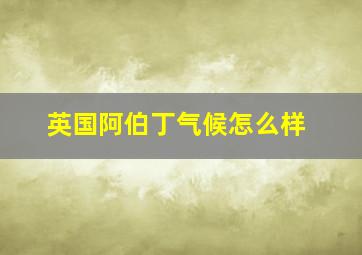 英国阿伯丁气候怎么样